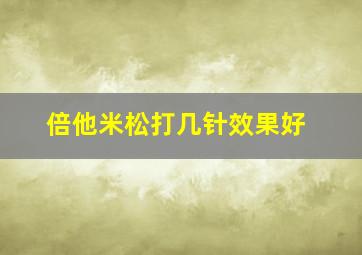 倍他米松打几针效果好